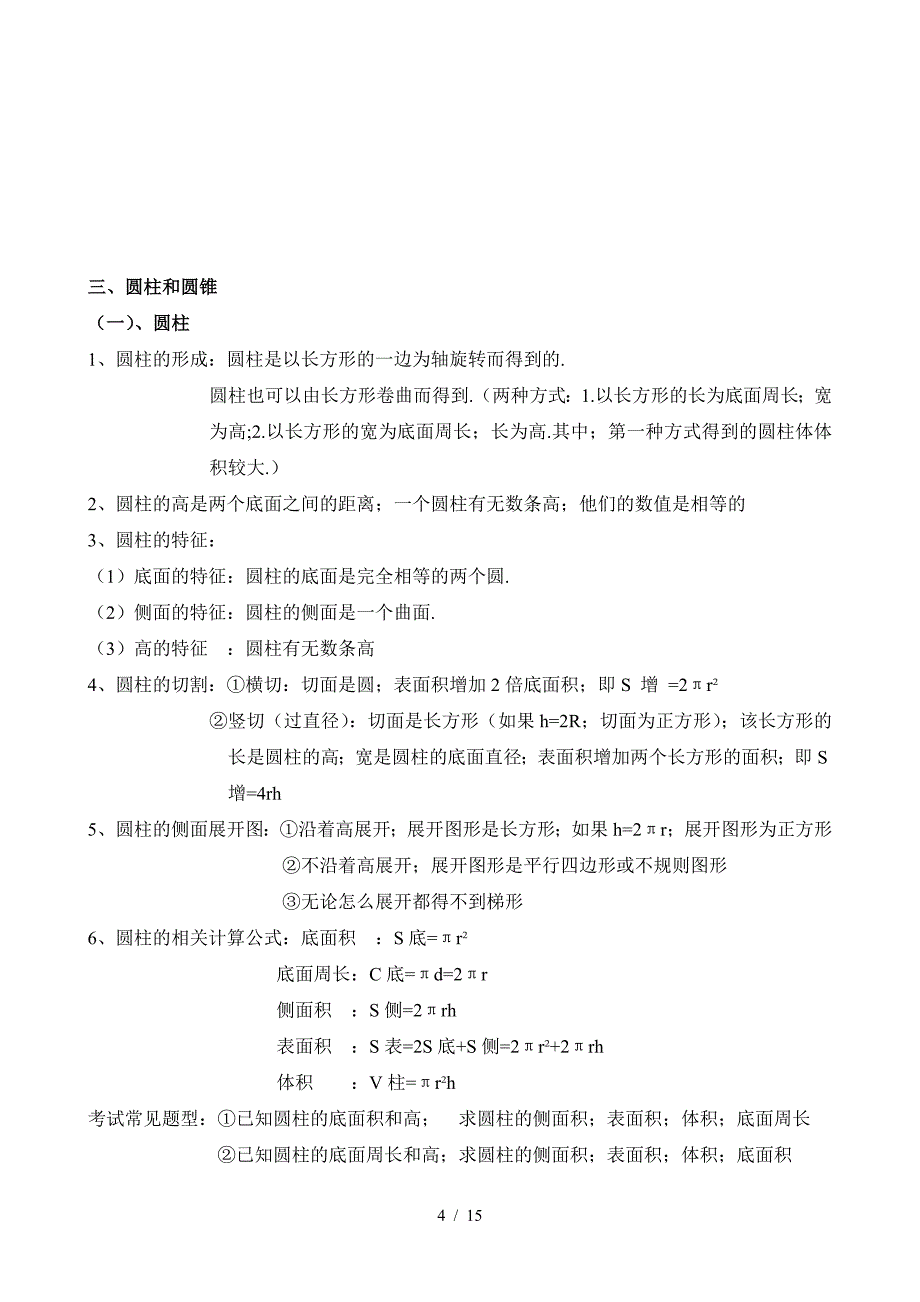 三、圆柱和圆锥

（一）、圆柱

1、圆柱的形成：圆柱是以长方形的一边为轴旋转而得到的.

圆柱也可以由长方形卷曲而得到.（两种方式：1.以长方形的长为底面周长；宽为高;2.以长方形的宽为底面周长；长为高.其中；第一种方式得到的圆柱体体积较大.）

2、圆柱的高是两个底面之间的距离；一个圆柱有无数条高；他们的数值是相等的

3、圆柱的特征：

（1）底面的特征：圆柱的底面是完全相等的两个圆.

（2）侧面的特征：圆柱的侧面是一个曲面.

（3）高的特征　：圆柱有无数条高

4、圆柱的切割：①横切：切面是圆；表面积增加 2 倍底面积；即 S 增 $=2\pi r^2$

②竖切（过直径）：切面是长方形（如果 h=2R；切面为正方形）；该长方形的长是圆柱的高；宽是圆柱的底面直径；表面积增加两个长方形的面积；即 S 增=4rh

5、圆柱的侧面展开图：①沿着高展开；展开图形是长方形；如果 $h=2\pi r$；展开图形为正方形

②不沿着高展开；展开图形是平行四边形或不规则图形

③无论怎么展开都得不到梯形

6、圆柱的相关计算公式：底面积　：S 底$=\pi r^2$

底面周长：C 底$=\pi d=2\pi r$

侧面积　：S 侧$=2\pi rh$

表面积　：S 表=2S 底+S 侧$=2\pi r^2+2\pi rh$

体积　　：V 柱$=\pi r^2h$

考试常见题型：①已知圆柱的底面积和高；　求圆柱的侧面积；表面积；体积；底面周长

②已知圆柱的底面周长和高；求圆柱的侧面积；表面积；体积；底面积

4 / 15